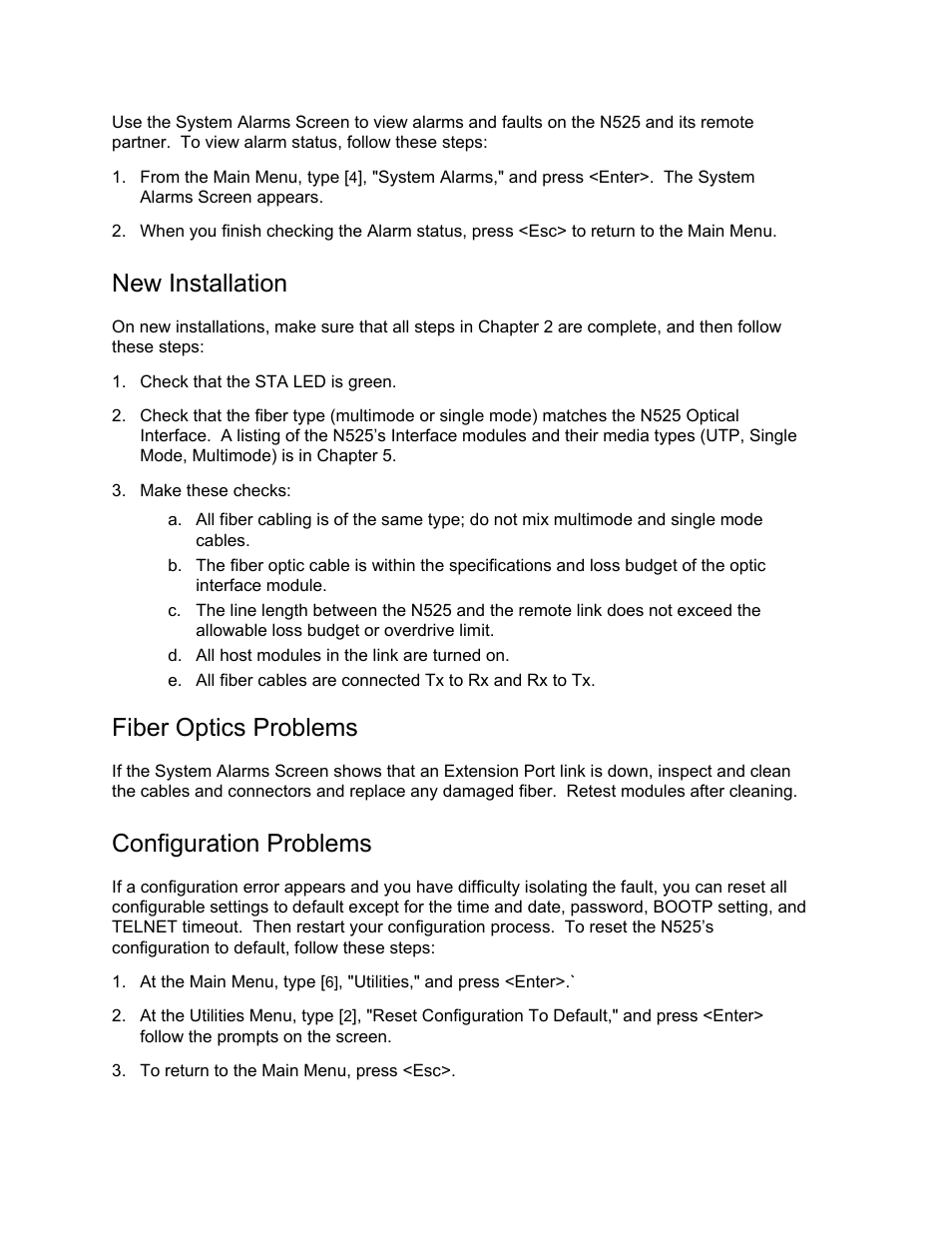 Use the System Alarms Screen to view alarms and faults on the N525 and its remote partner. To view alarm status, follow these steps:

1. From the Main Menu, type [4], "System Alarms," and press <Enter>. The System Alarms Screen appears.

2. When you finish checking the Alarm status, press <Esc> to return to the Main Menu.

New Installation

On new installations, make sure that all steps in Chapter 2 are complete, and then follow these steps:

1. Check that the STA LED is green.

2. Check that the fiber type (multimode or single mode) matches the N525 Optical Interface. A listing of the N525's Interface modules and their media types (UTP, Single Mode, Multimode) is in Chapter 5.

3. Make these checks:

a. All fiber cabling is of the same type; do not mix multimode and single mode cables.
b. The fiber optic cable is within the specifications and loss budget of the optic interface module.
c. The line length between the N525 and the remote link does not exceed the allowable loss budget or overdrive limit.
d. All host modules in the link are turned on.
e. All fiber cables are connected Tx to Rx and Rx to Tx.

Fiber Optics Problems

If the System Alarms Screen shows that an Extension Port link is down, inspect and clean the cables and connectors and replace any damaged fiber. Retest modules after cleaning.

Configuration Problems

If a configuration error appears and you have difficulty isolating the fault, you can reset all configurable settings to default except for the time and date, password, BOOTP setting, and TELNET timeout. Then restart your configuration process. To reset the N525's configuration to default, follow these steps:

1. At the Main Menu, type [6], "Utilities," and press <Enter>.`

2. At the Utilities Menu, type [2], "Reset Configuration To Default," and press <Enter> follow the prompts on the screen.

3. To return to the Main Menu, press <Esc>.